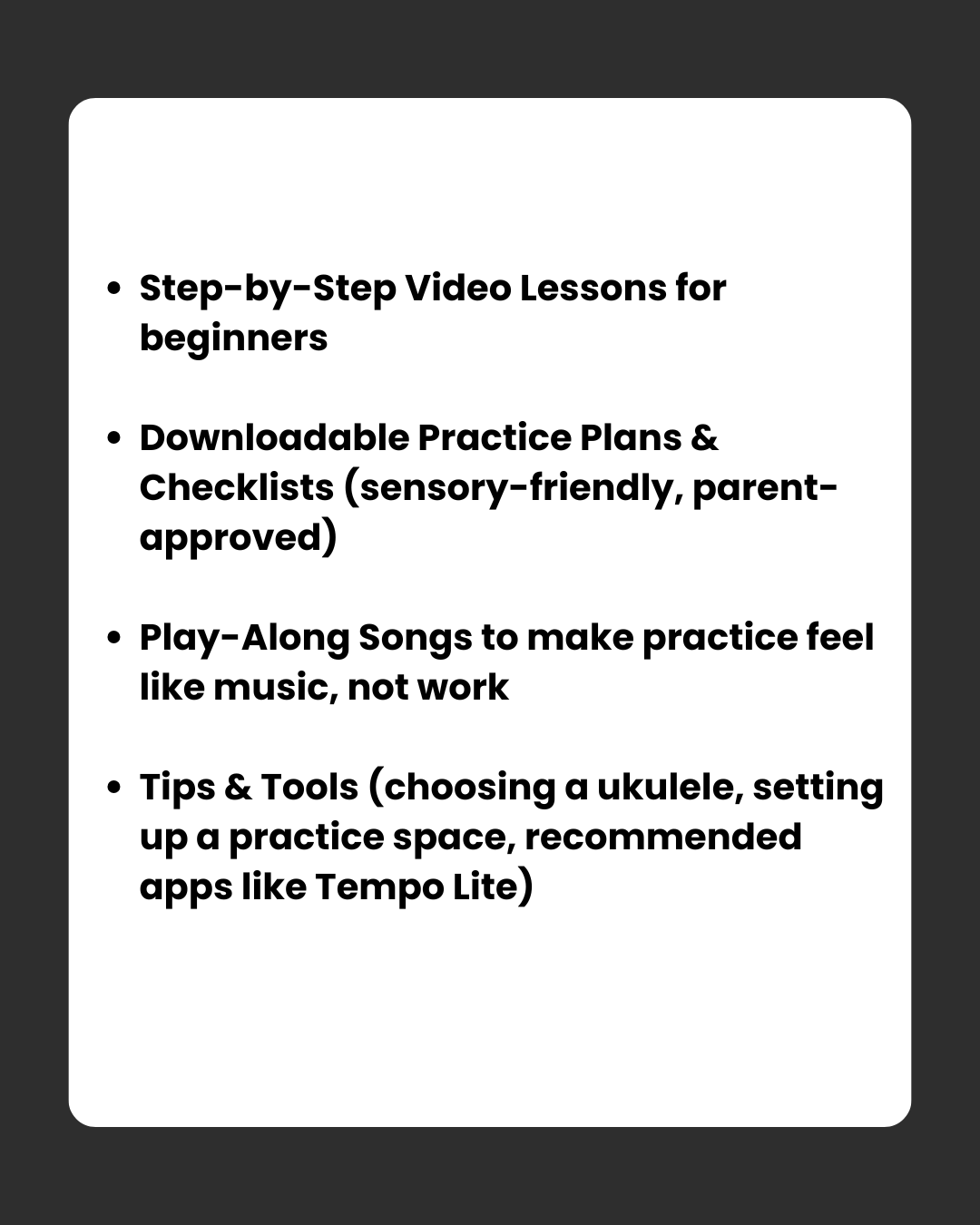 • Step-by-Step Video Lessons for beginners

• Downloadable Practice Plans & Checklists (sensory-friendly, parent-approved)

• Play-Along Songs to make practice feel like music, not work

• Tips & Tools (choosing a ukulele, setting up a practice space, recommended apps like Tempo Lite)